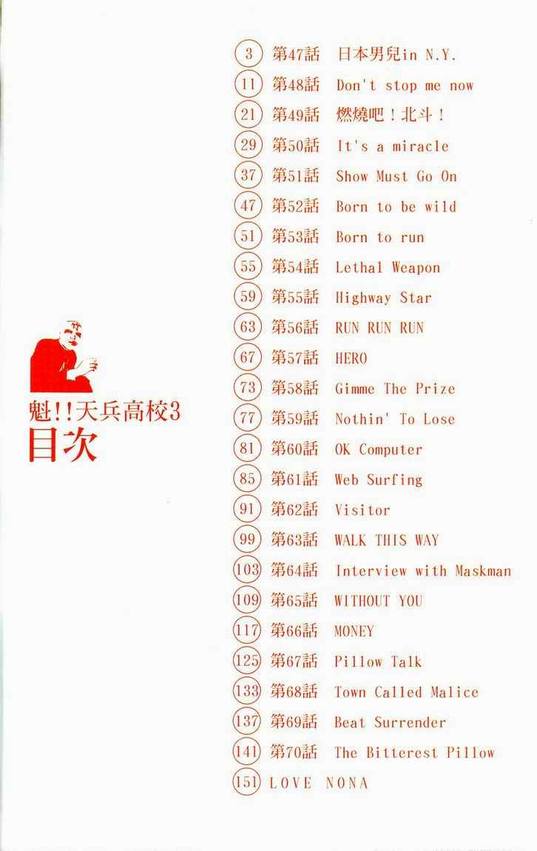 魁!!天兵高校3
目次

3 第47話 日本男兒in N.Y.
11 第48話 Don't stop me now
21 第49話 燃燒吧!北斗!
29 第50話 It's a miracle
37 第51話 Show Must Go On
47 第52話 Born to be wild
51 第53話 Born to run
55 第54話 Lethal Weapon
59 第55話 Highway Star
63 第56話 RUN RUN RUN
67 第57話 HERO
73 第58話 Gimme The Prize
77 第59話 Nothin' To Lose
81 第60話 OK Computer
85 第61話 Web Surfing
91 第62話 Visitor
99 第63話 WALK THIS WAY
103 第64話 Interview with Maskman
109 第65話 WITHOUT YOU
117 第66話 MONEY
125 第67話 Pillow Talk
133 第68話 Town Called Malice
137 第69話 Beat Surrender
141 第70話 The Bitterest Pillow
151 LOVE NONA